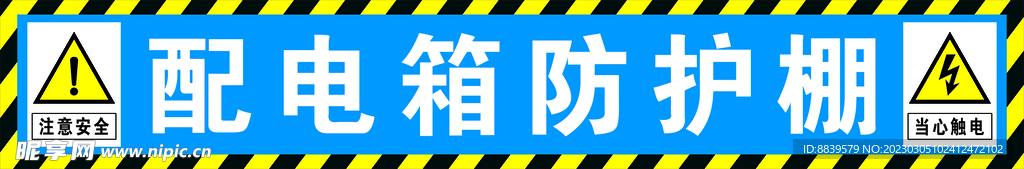 注意安全

配电箱防护棚

当心触电

昵享网 www.nipic.cn

ID:8839579 NO:20230305102412472102